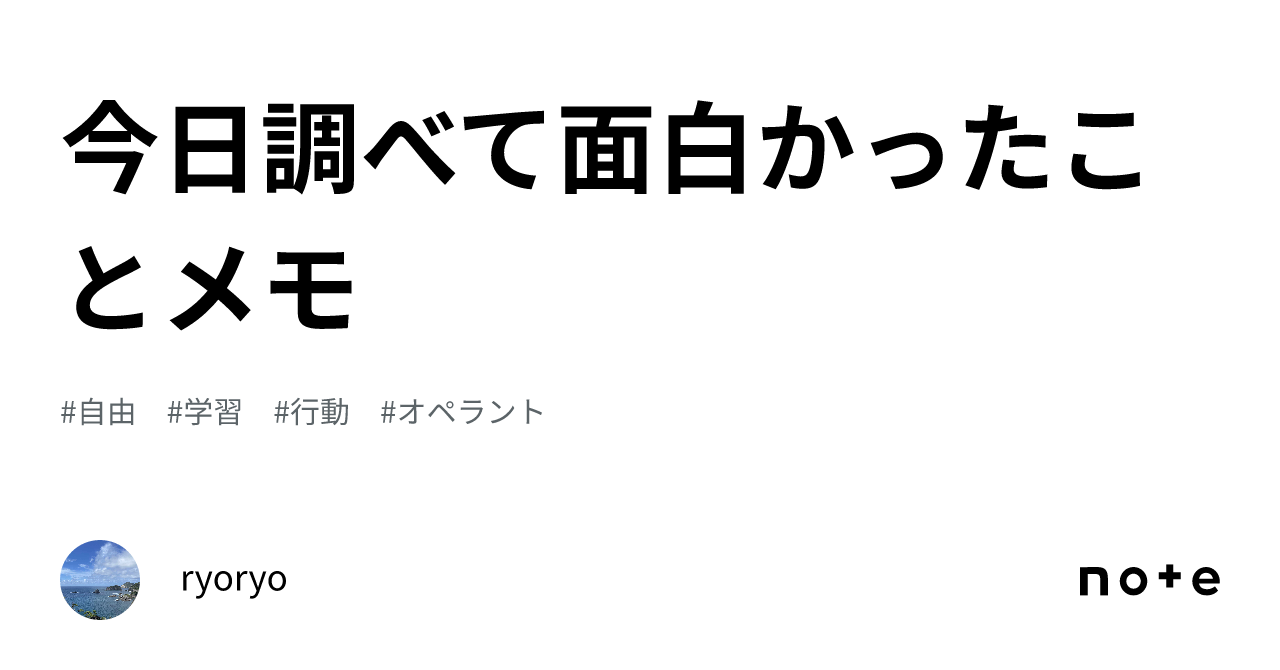 今日調べて面白かったことメモ

#自由　#学習　#行動　#オペラント

ryoryo

note